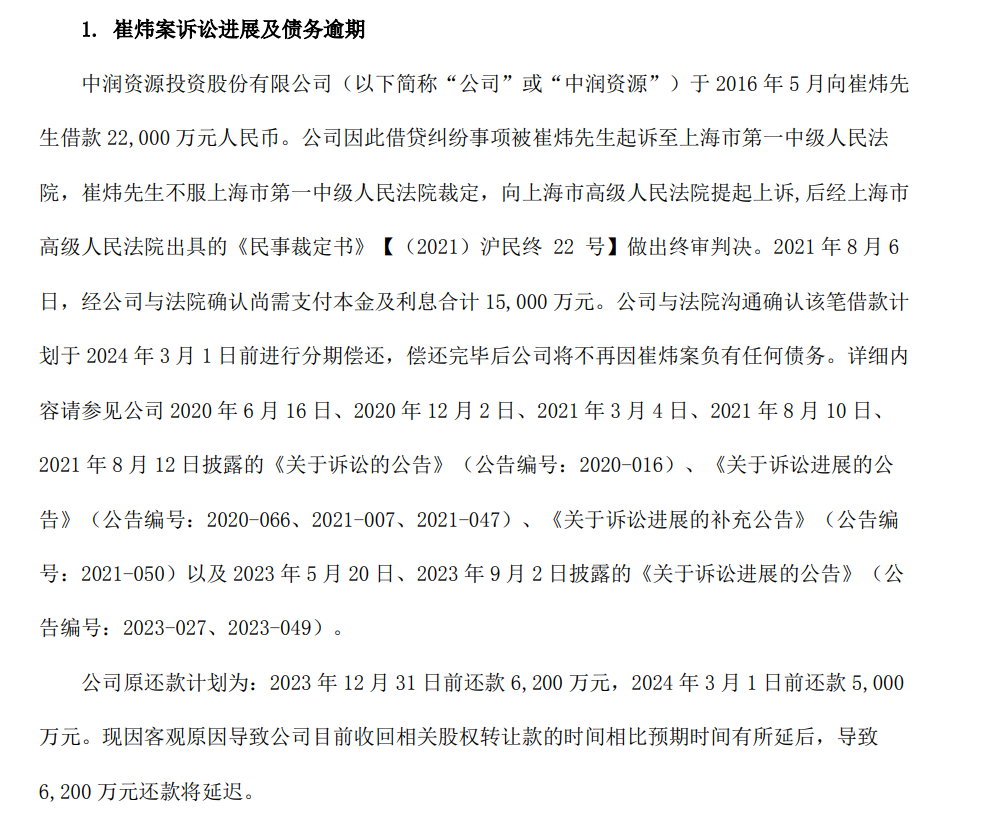 1. 崔炜案诉讼进展及债务逾期

中润资源投资股份有限公司（以下简称“公司”或“中润资源”）于 2016 年 5 月向崔炜先生借款 22,000 万元人民币。公司因此借贷纠纷事项被崔炜先生起诉至上海市第一中级人民法院，崔炜先生不服上海市第一中级人民法院裁定，向上海市高级人民法院提起上诉，后经上海市高级人民法院出具的《民事裁定书》【（2021）沪民终 22 号】做出终审判决。2021 年 8 月 6 日，经公司与法院确认尚需支付本金及利息合计 15,000 万元。公司与法院沟通确认该笔借款计划于 2024 年 3 月 1 日前进行分期偿还，偿还完毕后公司将不再因崔炜案负有任何债务。详细内容请参见公司 2020 年 6 月 16 日、2020 年 12 月 2 日、2021 年 3 月 4 日、2021 年 8 月 10 日、2021 年 8 月 12 日披露的《关于诉讼的公告》（公告编号：2020-016）、《关于诉讼进展的公告》（公告编号：2020-066、2021-007、2021-047）、《关于诉讼进展的补充公告》（公告编号：2021-050）以及 2023 年 5 月 20 日、2023 年 9 月 2 日披露的《关于诉讼进展的公告》（公告编号：2023-027、2023-049）。

公司原还款计划为：2023 年 12 月 31 日前还款 6,200 万元，2024 年 3 月 1 日前还款 5,000 万元。现因客观原因导致公司目前收回相关股权转让款的时间相比预期时间有所延后，导致 6,200 万元还款将延迟。